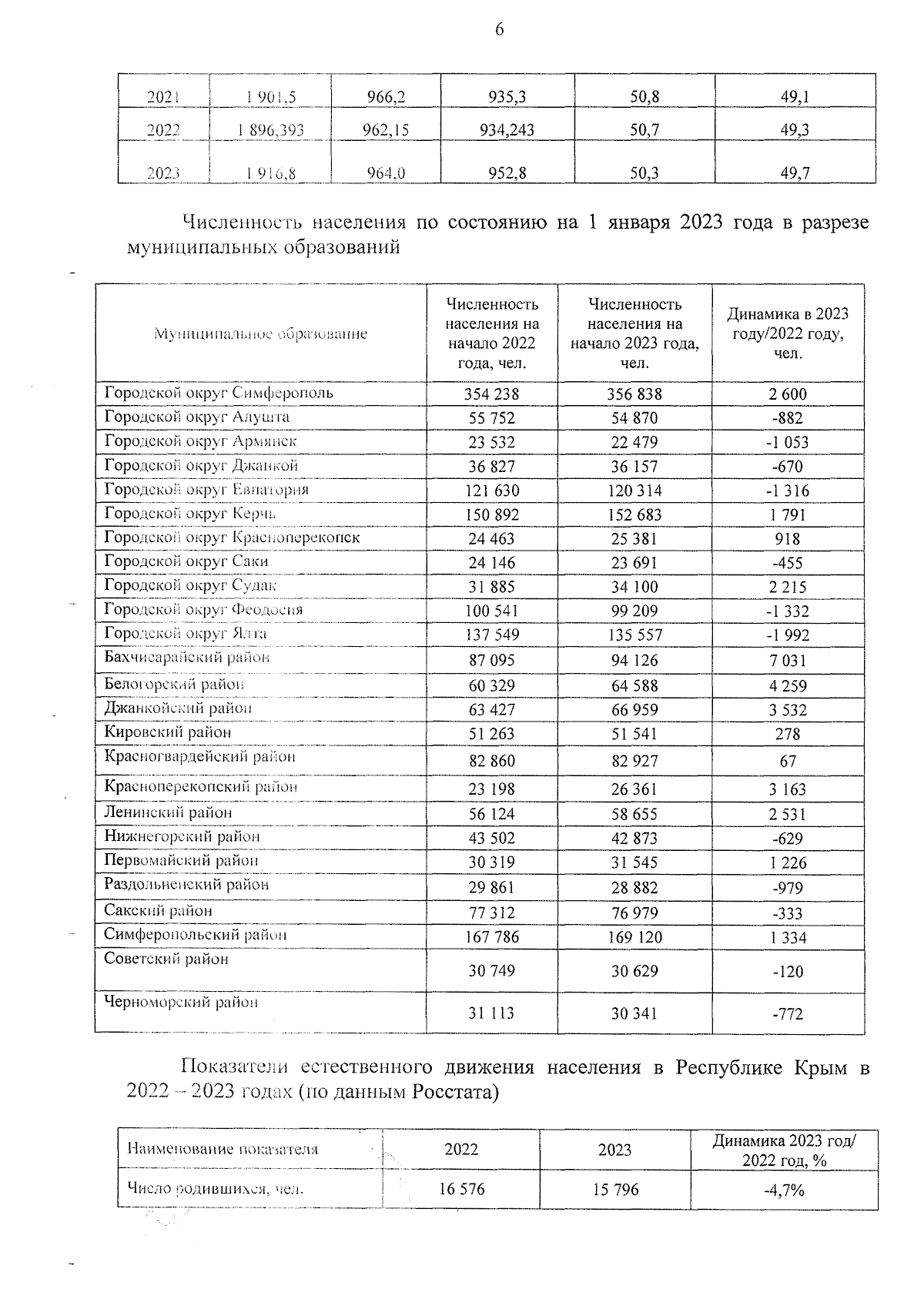 6

| 2021 | 1 901,5 | 966,2 | 935,3 | 50,8 | 49,1 |
|---|---|---|---|---|---|
| 2022 | 1 896,393 | 962,15 | 934,243 | 50,7 | 49,3 |
| 2023 | 1 916,8 | 964,0 | 952,8 | 50,3 | 49,7 |

Численность населения по состоянию на 1 января 2023 года в разрезе муниципальных образований

| Муниципальное образование | Численность населения на начало 2022 года, чел. | Численность населения на начало 2023 года, чел. | Динамика в 2023 году/2022 году, чел. |
|---|---|---|---|
| Городской округ Симферополь | 354 238 | 356 838 | 2 600 |
| Городской округ Алушта | 55 752 | 54 870 | -882 |
| Городской округ Армянск | 23 532 | 22 479 | -1 053 |
| Городской округ Джанкой | 36 827 | 36 157 | -670 |
| Городской округ Евпатория | 121 630 | 120 314 | -1 316 |
| Городской округ Керчь | 150 892 | 152 683 | 1 791 |
| Городской округ Красноперекопск | 24 463 | 25 381 | 918 |
| Городской округ Саки | 24 146 | 23 691 | -455 |
| Городской округ Судак | 31 885 | 34 100 | 2 215 |
| Городской округ Феодосия | 100 541 | 99 209 | -1 332 |
| Городской округ Ялта | 137 549 | 135 557 | -1 992 |
| Бахчисарайский район | 87 095 | 94 126 | 7 031 |
| Белогорский район | 60 329 | 64 588 | 4 259 |
| Джанкойский район | 63 427 | 66 959 | 3 532 |
| Кировский район | 51 263 | 51 541 | 278 |
| Красногвардейский район | 82 860 | 82 927 | 67 |
| Красноперекопский район | 23 198 | 26 361 | 3 163 |
| Ленинский район | 56 124 | 58 655 | 2 531 |
| Нижнегорский район | 43 502 | 42 873 | -629 |
| Первомайский район | 30 319 | 31 545 | 1 226 |
| Раздольненский район | 29 861 | 28 882 | -979 |
| Сакский район | 77 312 | 76 979 | -333 |
| Симферопольский район | 167 786 | 169 120 | 1 334 |
| Советский район | 30 749 | 30 629 | -120 |
| Черноморский район | 31 113 | 30 341 | -772 |

Показатели естественного движения населения в Республике Крым в 2022 – 2023 годах (по данным Росстата)

| Наименование показателя | 2022 | 2023 | Динамика 2023 год/ 2022 год, % |
|---|---|---|---|
| Число родившихся, чел. | 16 576 | 15 796 | -4,7% |